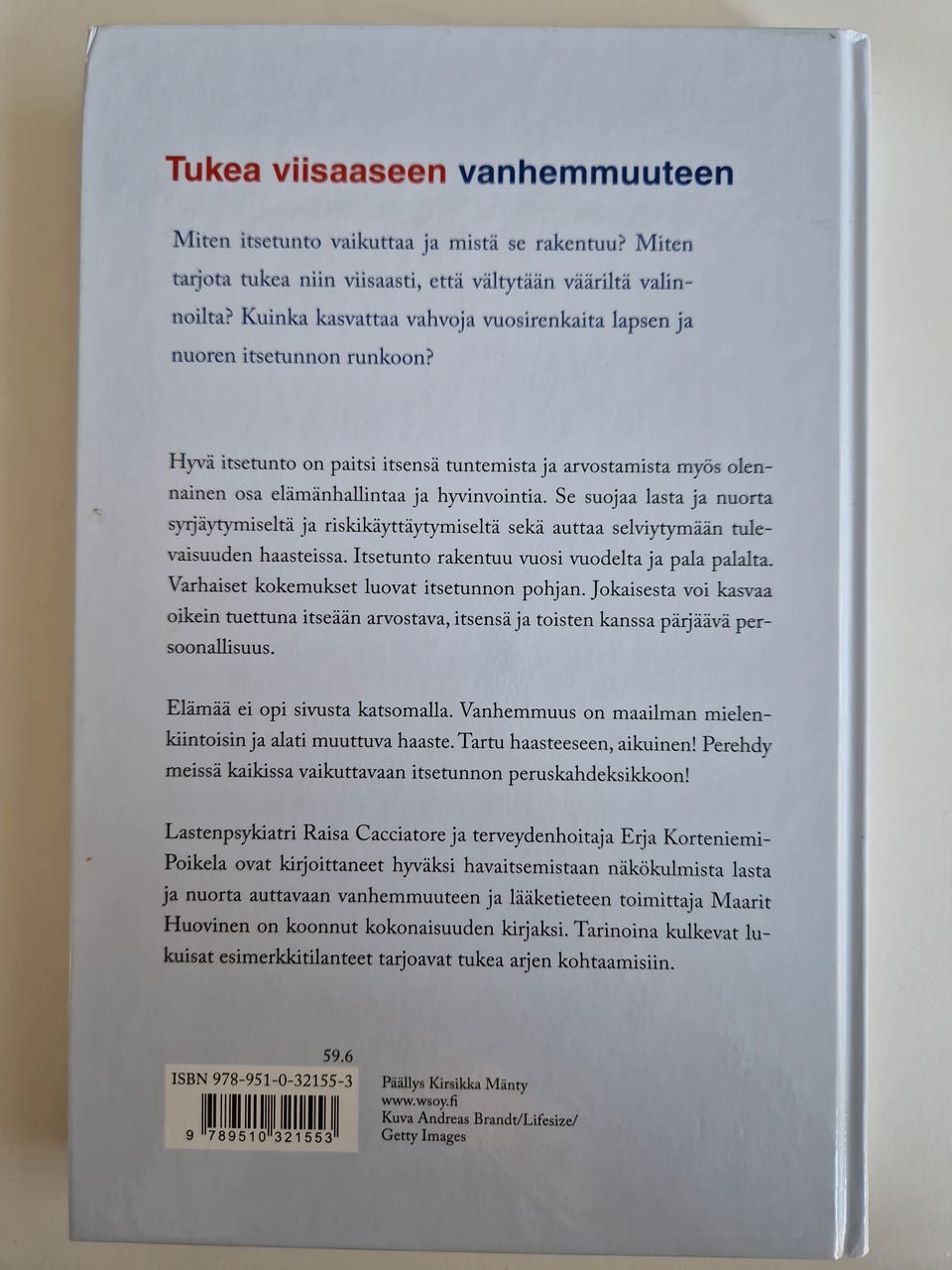 Tukea viisaaseen vanhemmuuteen

Miten itsetunto vaikuttaa ja mistä se rakentuu? Miten tarjota tukea niin viisaasti, että vältytään vääriltä valinnoilta? Kuinka kasvattaa vahvoja vuosirenkaita lapsen ja nuoren itsetunnon runkoon?

Hyvä itsetunto on paitsi itsensä tuntemista ja arvostamista myös olennainen osa elämänhallintaa ja hyvinvointia. Se suojaa lasta ja nuorta syrjäytymiseltä ja riskikäyttäytymiseltä sekä auttaa selviytymään tulevaisuuden haasteissa. Itsetunto rakentuu vuosi vuodelta ja pala palalta. Varhaiset kokemukset luovat itsetunnon pohjan. Jokaisesta voi kasvaa oikein tuettuna itseään arvostava, itsensä ja toisten kanssa pärjäävä persoonallisuus.

Elämää ei opi sivusta katsomalla. Vanhemmuus on maailman mielenkiintoisin ja alati muuttuva haaste. Tartu haasteeseen, aikuinen! Perehdy meissä kaikissa vaikuttavaan itsetunnon peruskahdeksikkoon!

Lastenpsykiatri Raisa Cacciatore ja terveydenhoitaja Erja Korteniemi-Poikela ovat kirjoittaneet hyväksi havaitsemistaan näkökulmista lasta ja nuorta auttavaan vanhemmuuteen ja lääketieteen toimittaja Maarit Huovinen on koonnut kokonaisuuden kirjaksi. Tarinoina kulkevat lukuisat esimerkkitilanteet tarjoavat tukea arjen kohtaamisiin.

59.6
ISBN 978-951-0-32155-3
9 789510 321553

Päällys Kirsikka Mänty
www.wsoy.fi
Kuva Andreas Brandt/Lifesize/
Getty Images